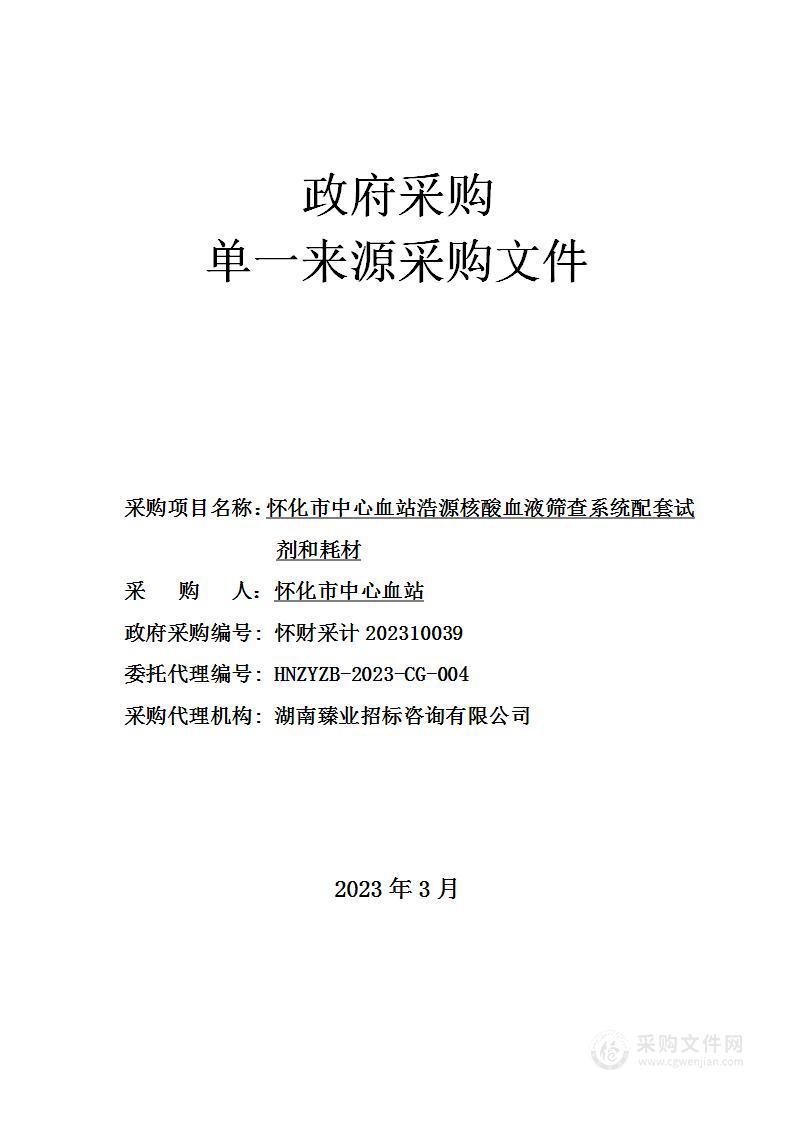 政府采购
单一来源采购文件

采购项目名称：怀化市中心血站浩源核酸血液筛查系统配套试剂和耗材
采 购 人：怀化市中心血站
政府采购编号：怀财采计 202310039
委托代理编号：HNZYZB-2023-CG-004
采购代理机构：湖南臻业招标咨询有限公司

2023 年 3 月

采购文件网
www.cgwenjian.com